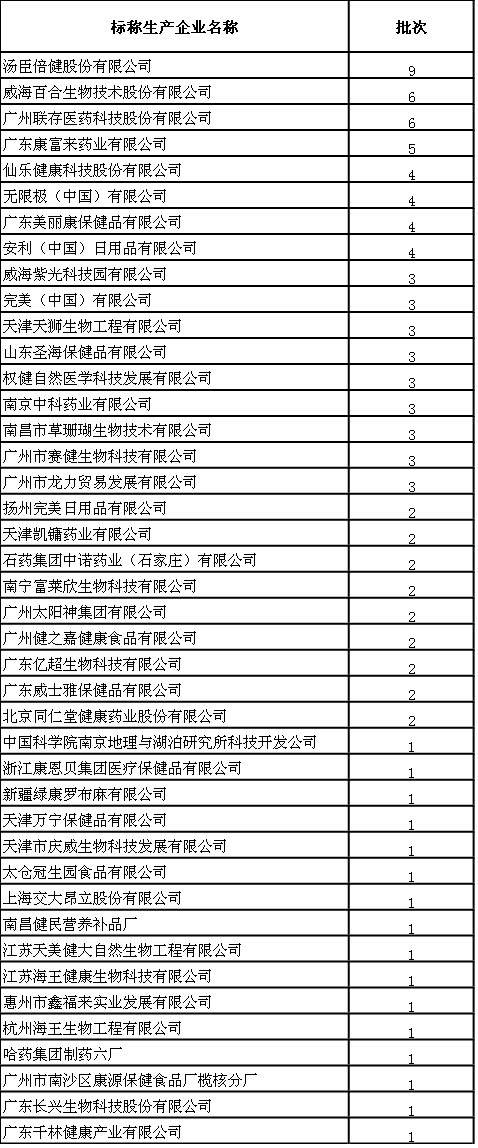 | 标称生产企业名称 | 批次 |
|---|---|
| 汤臣倍健股份有限公司 | 9 |
| 威海百合生物技术股份有限公司 | 6 |
| 广州联存医药科技股份有限公司 | 6 |
| 广东康富来药业有限公司 | 5 |
| 仙乐健康科技股份有限公司 | 4 |
| 无限极（中国）有限公司 | 4 |
| 广东美丽康保健品有限公司 | 4 |
| 安利（中国）日用品有限公司 | 4 |
| 威海紫光科技园有限公司 | 3 |
| 完美（中国）有限公司 | 3 |
| 天津天狮生物工程有限公司 | 3 |
| 山东圣海保健品有限公司 | 3 |
| 权健自然医学科技发展有限公司 | 3 |
| 南京中科药业有限公司 | 3 |
| 南昌市草珊瑚生物技术有限公司 | 3 |
| 广州市赛健生物科技有限公司 | 3 |
| 广州市龙力贸易发展有限公司 | 3 |
| 扬州完美日用品有限公司 | 2 |
| 天津凯镛药业有限公司 | 2 |
| 石药集团中诺药业（石家庄）有限公司 | 2 |
| 南宁富莱欣生物科技有限公司 | 2 |
| 广州太阳神集团有限公司 | 2 |
| 广州健之嘉健康食品有限公司 | 2 |
| 广东亿超生物科技有限公司 | 2 |
| 广东威士雅保健品有限公司 | 2 |
| 北京同仁堂健康药业股份有限公司 | 2 |
| 中国科学院南京地理与湖泊研究所科技开发公司 | 1 |
| 浙江康恩贝集团医疗保健品有限公司 | 1 |
| 新疆绿康罗布麻有限公司 | 1 |
| 天津万宁保健品有限公司 | 1 |
| 天津市庆威生物科技发展有限公司 | 1 |
| 太仓冠生园食品有限公司 | 1 |
| 上海交大昂立股份有限公司 | 1 |
| 南昌健民营养补品厂 | 1 |
| 江苏天美健大自然生物工程有限公司 | 1 |
| 江苏海王健康生物科技有限公司 | 1 |
| 惠州市鑫福来实业发展有限公司 | 1 |
| 杭州海王生物工程有限公司 | 1 |
| 哈药集团制药六厂 | 1 |
| 广州市南沙区康源保健食品厂榄核分厂 | 1 |
| 广东长兴生物科技股份有限公司 | 1 |
| 广东千林健康产业有限公司 | 1 |